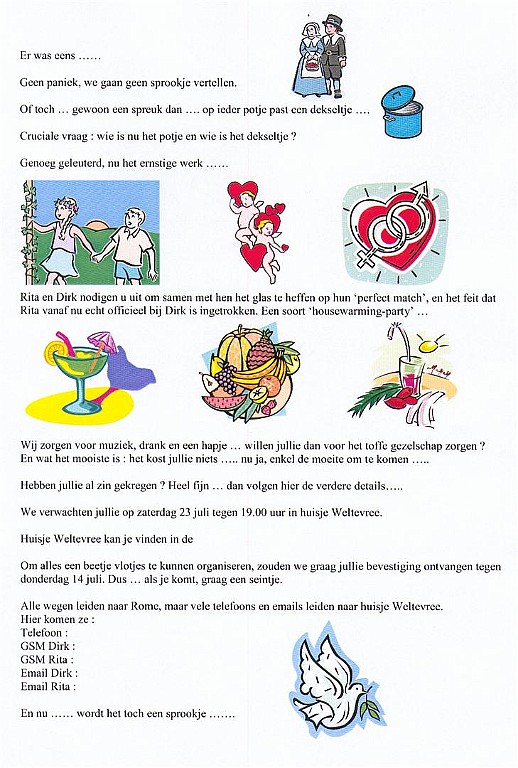 Er was eens ……

Geen paniek, we gaan geen sprookje vertellen.

Of toch … gewoon een spreuk dan …. op ieder potje past een dekseltje ….

Cruciale vraag : wie is nu het potje en wie is het dekseltje ?

Genoeg geleuterd, nu het ernstige werk ……

Rita en Dirk nodigen u uit om samen met hen het glas te heffen op hun 'perfect match', en het feit dat Rita vanaf nu echt officieel bij Dirk is ingetrokken. Een soort 'housewarming-party' …

Wij zorgen voor muziek, drank en een hapje … willen jullie dan voor het toffe gezelschap zorgen ?
En wat het mooiste is : het kost jullie niets ….. nu ja, enkel de moeite om te komen …..

Hebben jullie al zin gekregen ? Heel fijn … dan volgen hier de verdere details…..

We verwachten jullie op zaterdag 23 juli tegen 19.00 uur in huisje Weltevree.

Huisje Weltevree kan je vinden in de

Om alles een beetje vlotjes te kunnen organiseren, zouden we graag jullie bevestiging ontvangen tegen donderdag 14 juli. Dus … als je komt, graag een seintje.

Alle wegen leiden naar Rome, maar vele telefoons en emails leiden naar huisje Weltevree.
Hier komen ze :
Telefoon :
GSM Dirk :
GSM Rita :
Email Dirk :
Email Rita :

En nu …… wordt het toch een sprookje …….